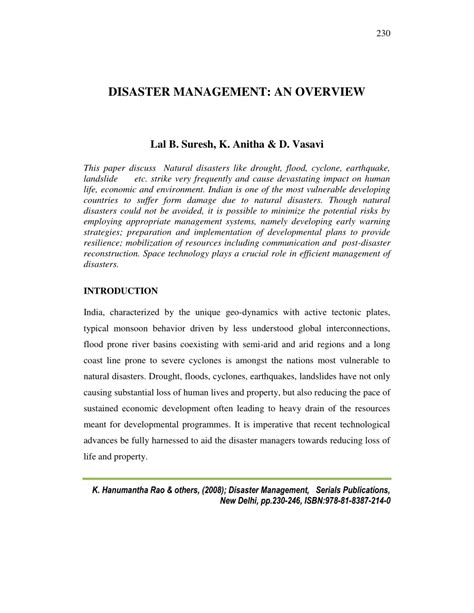 230

DISASTER MANAGEMENT: AN OVERVIEW

Lal B. Suresh, K. Anitha & D. Vasavi

This paper discuss Natural disasters like drought, flood, cyclone, earthquake, landslide etc. strike very frequently and cause devastating impact on human life, economic and environment. Indian is one of the most vulnerable developing countries to suffer form damage due to natural disasters. Though natural disasters could not be avoided, it is possible to minimize the potential risks by employing appropriate management systems, namely developing early warning strategies; preparation and implementation of developmental plans to provide resilience; mobilization of resources including communication and post-disaster reconstruction. Space technology plays a crucial role in efficient management of disasters.

INTRODUCTION

India, characterized by the unique geo-dynamics with active tectonic plates, typical monsoon behavior driven by less understood global interconnections, flood prone river basins coexisting with semi-arid and arid regions and a long coast line prone to severe cyclones is amongst the nations most vulnerable to natural disasters. Drought, floods, cyclones, earthquakes, landslides have not only causing substantial loss of human lives and property, but also reducing the pace of sustained economic development often leading to heavy drain of the resources meant for developmental programmes. It is imperative that recent technological advances be fully harnessed to aid the disaster managers towards reducing loss of life and property.

K. Hanumantha Rao & others, (2008); Disaster Management, Serials Publications, New Delhi, pp.230-246, ISBN:978-81-8387-214-0